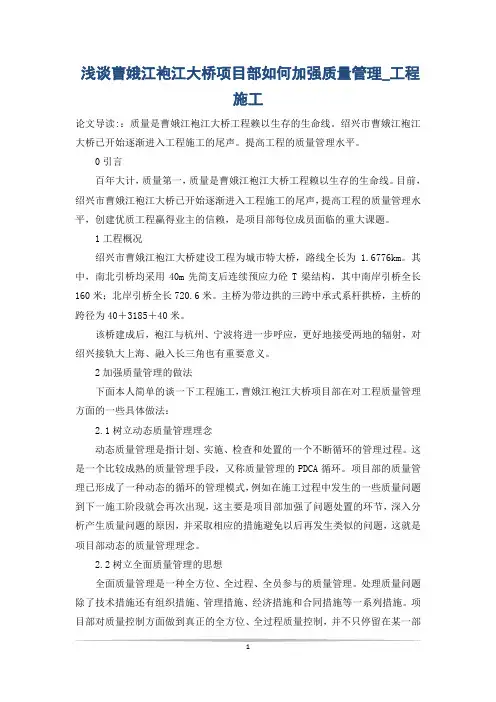 浅谈曹娥江袍江大桥项目部如何加强质量管理_工程施工

论文导读：：质量是曹娥江袍江大桥工程赖以生存的生命线。绍兴市曹娥江袍江大桥已开始逐渐进入工程施工的尾声。提高工程的质量管理水平。

0 引言

百年大计，质量第一，质量是曹娥江袍江大桥工程赖以生存的生命线。目前，绍兴市曹娥江袍江大桥已开始逐渐进入工程施工的尾声，提高工程的质量管理水平，创建优质工程赢得业主的信赖，是项目部每位成员面临的重大课题。

1 工程概况

绍兴市曹娥江袍江大桥建设工程为城市特大桥，路线全长为 1.6776km。其中，南北引桥均采用 40m 先简支后连续预应力砼 T 梁结构，其中南岸引桥全长 160 米；北岸引桥全长 720.6 米。主桥为带边拱的三跨中承式系杆拱桥，主桥的跨径为 40＋3185＋40 米。

该桥建成后，袍江与杭州、宁波将进一步呼应，更好地接受两地的辐射，对绍兴接轨大上海、融入长三角也有重要意义。

2 加强质量管理的做法

下面本人简单的谈一下工程施工，曹娥江袍江大桥项目部在对工程质量管理方面的一些具体做法：

2.1 树立动态质量管理理念

动态质量管理是指计划、实施、检查和处置的一个不断循环的管理过程。这是一个比较成熟的质量管理手段，又称质量管理的 PDCA 循环。项目部的质量管理已形成了一种动态的循环的管理模式，例如在施工过程中发生的一些质量问题到下一施工阶段就会再次出现，这主要是项目部加强了问题处置的环节，深入分析产生质量问题的原因，并采取相应的措施避免以后再发生类似的问题，这就是项目部动态的质量管理理念。

2.2 树立全面质量管理的思想

全面质量管理是一种全方位、全过程、全员参与的质量管理。处理质量问题除了技术措施还有组织措施、管理措施、经济措施和合同措施等一系列措施。项目部对质量控制方面做到真正的全方位、全过程质量控制，并不只停留在某一部

1